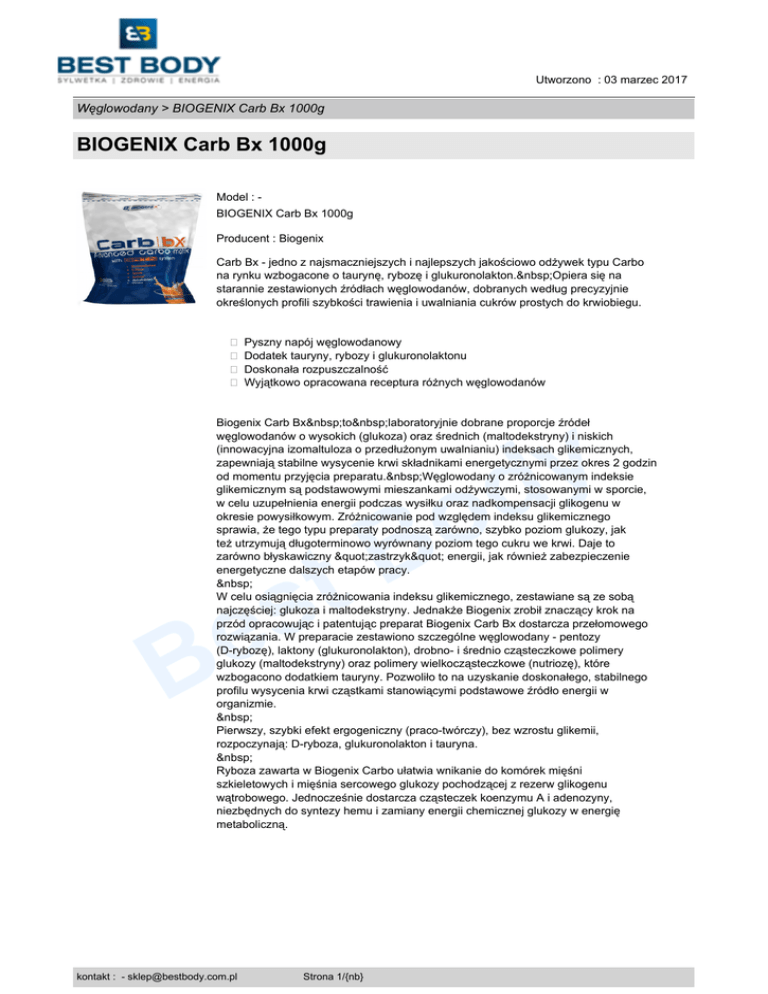 BEST BODY
SYLWETKA | ZDROWIE | ENERGIA

Utworzono : 03 marzec 2017

Węglowodany > BIOGENIX Carb Bx 1000g

BIOGENIX Carb Bx 1000g

Carb bx

Model : -
BIOGENIX Carb Bx 1000g

Producent : Biogenix

Carb Bx - jedno z najsmaczniejszych i najlepszych jakościowo odżywek typu Carbo na rynku wzbogacone o taurynę, rybozę i glukuronolakton.&nbsp;Opiera się na starannie zestawionych źródłach węglowodanów, dobranych według precyzyjnie określonych profili szybkości trawienia i uwalniania cukrów prostych do krwiobiegu.

 Pyszny napój węglowodanowy
 Dodatek tauryny, rybozy i glukuronolaktonu
 Doskonała rozpuszczalność
 Wyjątkowo opracowana receptura różnych węglowodanów

Biogenix Carb Bx&nbsp;to&nbsp;laboratoryjnie dobrane proporcje źródeł węglowodanów o wysokich (glukoza) oraz średnich (maltodekstryny) i niskich (innowacyjna izomaltuloza o przedłużonym uwalnianiu) indeksach glikemicznych, zapewniają stabilne wysycenie krwi składnikami energetycznymi przez okres 2 godzin od momentu przyjęcia preparatu.&nbsp;Węglowodany o zróżnicowanym indeksie glikemicznym są podstawowymi mieszankami odżywczymi, stosowanymi w sporcie, w celu uzupełnienia energii podczas wysiłku oraz nadkompensacji glikogenu w okresie powysiłkowym. Zróżnicowanie pod względem indeksu glikemicznego sprawia, że tego typu preparaty podnoszą zarówno, szybko poziom glukozy, jak też utrzymują długoterminowo wyrównany poziom tego cukru we krwi. Daje to zarówno błyskawiczny &quot;zastrzyk&quot; energii, jak również zabezpieczenie energetyczne dalszych etapów pracy.
&nbsp;
W celu osiągnięcia zróżnicowania indeksu glikemicznego, zestawiane są ze sobą najczęściej: glukoza i maltodekstryny. Jednakże Biogenix zrobił znaczący krok na przód opracowując i patentując preparat Biogenix Carb Bx dostarcza przełomowego rozwiązania. W preparacie zestawiono szczególne węglowodany - pentozy (D-rybozę), laktony (glukuronolakton), drobno- i średnio cząsteczkowe polimery glukozy (maltodekstryny) oraz polimery wielkocząsteczkowe (nutriozę), które wzbogacono dodatkiem tauryny. Pozwoliło to na uzyskanie doskonałego, stabilnego profilu wysycenia krwi cząstkami stanowiącymi podstawowe źródło energii w organizmie.
&nbsp;
Pierwszy, szybki efekt ergogeniczny (praco-twórczy), bez wzrostu glikemii, rozpoczynają: D-ryboza, glukuronolakton i tauryna.
&nbsp;
Ryboza zawarta w Biogenix Carbo ułatwia wnikanie do komórek mięśni szkieletowych i mięśnia sercowego glukozy pochodzącej z rezerw glikogenu wątrobowego. Jednocześnie dostarcza cząsteczek koenzymu A i adenozyny, niezbędnych do syntezy hemu i zamiany energii chemicznej glukozy w energię metaboliczną.

kontakt : - sklep@bestbody.com.pl    Strona 1/{nb}